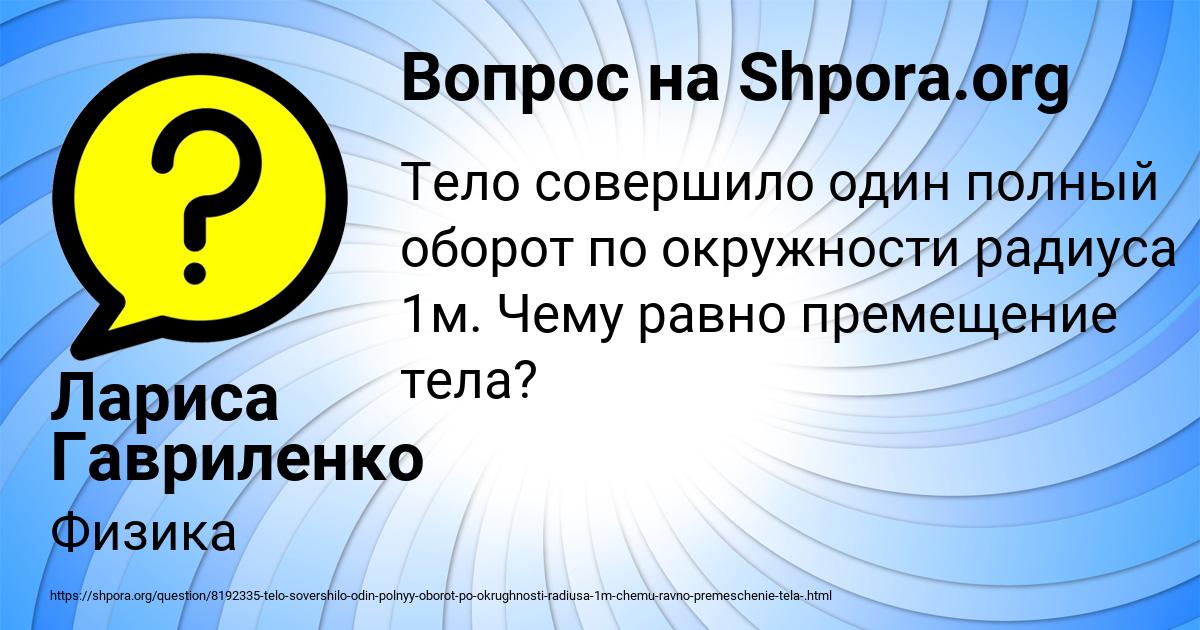 Вопрос на Shpora.org

Тело совершило один полный оборот по окружности радиуса 1м. Чему равно премещение тела?

Лариса Гавриленко

Физика

https://shpora.org/question/8192335-telo-sovershilo-odin-polnyy-oborot-po-okrughnosti-radiusa-1m-chemu-ravno-premeschenie-tela-.html